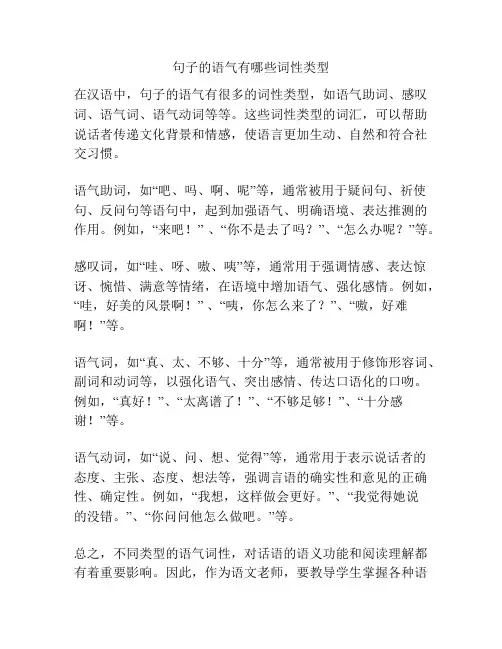 句子的语气有哪些词性类型

在汉语中，句子的语气有很多的词性类型，如语气助词、感叹词、语气词、语气动词等等。这些词性类型的词汇，可以帮助说话者传递文化背景和情感，使语言更加生动、自然和符合社交习惯。

语气助词，如“吧、吗、啊、呢”等，通常被用于疑问句、祈使句、反问句等语句中，起到加强语气、明确语境、表达推测的作用。例如，“来吧！”、“你不是去了吗？”、“怎么办呢？”等。

感叹词，如“哇、呀、嗷、咦”等，通常用于强调情感、表达惊讶、惋惜、满意等情绪，在语境中增加语气、强化感情。例如，“哇，好美的风景啊！”、“咦，你怎么来了？”、“嗷，好难啊！”等。

语气词，如“真、太、不够、十分”等，通常被用于修饰形容词、副词和动词等，以强化语气、突出感情、传达口语化的口吻。例如，“真好！”、“太离谱了！”、“不够足够！”、“十分感谢！”等。

语气动词，如“说、问、想、觉得”等，通常用于表示说话者的态度、主张、态度、想法等，强调言语的确实性和意见的正确性、确定性。例如，“我想，这样做会更好。”、“我觉得她说的没错。”、“你问问他怎么做吧。”等。

总之，不同类型的语气词性，对话语的语义功能和阅读理解都有着重要影响。因此，作为语文老师，要教导学生掌握各种语